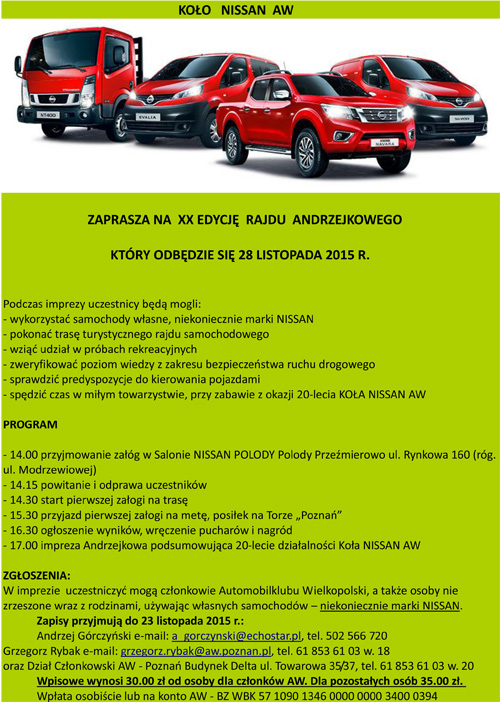 KOŁO NISSAN AW

NT400

EVALIA

NAVARA

NV200

ZAPRASZA NA XX EDYCJĘ RAJDU ANDRZEJKOWEGO

KTÓRY ODBĘDZIE SIĘ 28 LISTOPADA 2015 R.

Podczas imprezy uczestnicy będą mogli:
- wykorzystać samochody własne, niekoniecznie marki NISSAN
- pokonać trasę turystycznego rajdu samochodowego
- wziąć udział w próbach rekreacyjnych
- zweryfikować poziom wiedzy z zakresu bezpieczeństwa ruchu drogowego
- sprawdzić predyspozycje do kierowania pojazdami
- spędzić czas w miłym towarzystwie, przy zabawie z okazji 20-lecia KOŁA NISSAN AW

PROGRAM

- 14.00 przyjmowanie załóg w Salonie NISSAN POLODY Polody Przeźmierowo ul. Rynkowa 160 (róg. ul. Modrzewiowej)
- 14.15 powitanie i odprawa uczestników
- 14.30 start pierwszej załogi na trasę
- 15.30 przyjazd pierwszej załogi na metę, posiłek na Torze „Poznań"
- 16.30 ogłoszenie wyników, wręczenie pucharów i nagród
- 17.00 impreza Andrzejkowa podsumowująca 20-lecie działalności Koła NISSAN AW

ZGŁOSZENIA:
W imprezie uczestniczyć mogą członkowie Automobilklubu Wielkopolski, a także osoby nie zrzeszone wraz z rodzinami, używając własnych samochodów – niekoniecznie marki NISSAN.
Zapisy przyjmują do 23 listopada 2015 r.:
Andrzej Górczyński e-mail: a_gorczynski@echostar.pl, tel. 502 566 720
Grzegorz Rybak e-mail: grzegorz.rybak@aw.poznan.pl, tel. 61 853 61 03 w. 18
oraz Dział Członkowski AW - Poznań Budynek Delta ul. Towarowa 35/37, tel. 61 853 61 03 w. 20
Wpisowe wynosi 30.00 zł od osoby dla członków AW. Dla pozostałych osób 35.00 zł.
Wpłata osobiście lub na konto AW - BZ WBK 57 1090 1346 0000 0000 3400 0394